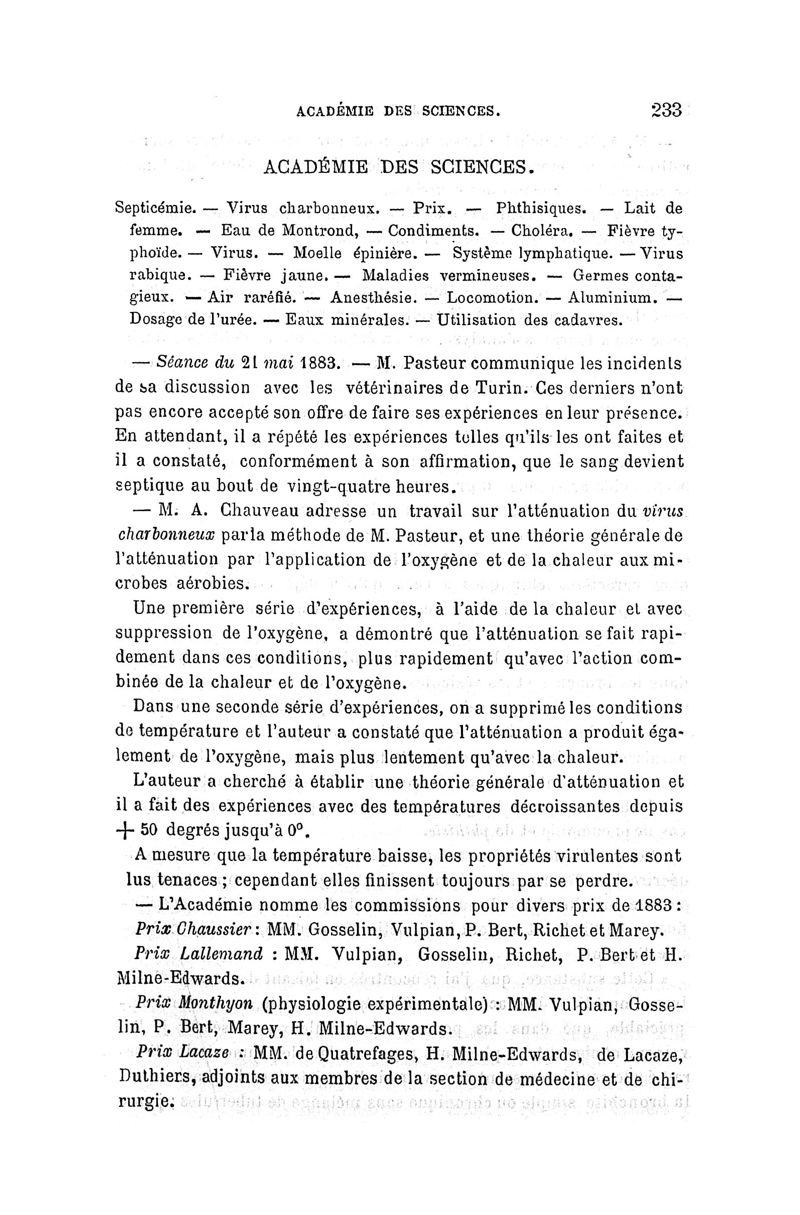 ACADÉMIE DES SCIENCES. 233

ACADÉMIE DES SCIENCES.

Septicémie. — Virus charbonneux. — Prix. — Phthisiques. — Lait de femme. — Eau de Montrond, — Condiments. — Choléra. — Fièvre typhoïde. — Virus. — Moelle épinière. — Système lymphatique. — Virus rabique. — Fièvre jaune. — Maladies vermineuses. — Germes contagieux. — Air raréfié. — Anesthésie. — Locomotion. — Aluminium. — Dosage de l'urée. — Eaux minérales. — Utilisation des cadavres.

— Séance du 21 mai 1883. — M. Pasteur communique les incidents de sa discussion avec les vétérinaires de Turin. Ces derniers n'ont pas encore accepté son offre de faire ses expériences en leur présence. En attendant, il a répété les expériences telles qu'ils les ont faites et il a constaté, conformément à son affirmation, que le sang devient septique au bout de vingt-quatre heures.

— M. A. Chauveau adresse un travail sur l'atténuation du virus charbonneux par la méthode de M. Pasteur, et une théorie générale de l'atténuation par l'application de l'oxygène et de la chaleur aux microbes aérobies.

Une première série d'expériences, à l'aide de la chaleur et avec suppression de l'oxygène, a démontré que l'atténuation se fait rapidement dans ces conditions, plus rapidement qu'avec l'action combinée de la chaleur et de l'oxygène.

Dans une seconde série d'expériences, on a supprimé les conditions de température et l'auteur a constaté que l'atténuation a produit également de l'oxygène, mais plus lentement qu'avec la chaleur.

L'auteur a cherché à établir une théorie générale d'atténuation et il a fait des expériences avec des températures décroissantes depuis + 50 degrés jusqu'à 0°.

A mesure que la température baisse, les propriétés virulentes sont lus tenaces ; cependant elles finissent toujours par se perdre.

— L'Académie nomme les commissions pour divers prix de 1883 :

Prix Chaussier : MM. Gosselin, Vulpian, P. Bert, Richet et Marey.

Prix Lallemand : MM. Vulpian, Gosselin, Richet, P. Bert et H. Milne-Edwards.

Prix Monthyon (physiologie expérimentale) : MM. Vulpian, Gosselin, P. Bert, Marey, H. Milne-Edwards.

Prix Lacaze : MM. de Quatrefages, H. Milne-Edwards, de Lacaze, Duthiers, adjoints aux membres de la section de médecine et de chirurgie.